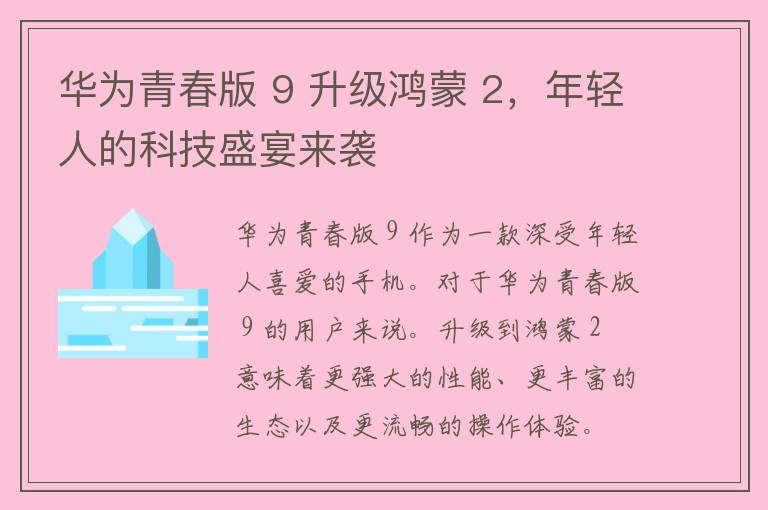 华为青春版 9 升级鸿蒙 2，年轻人的科技盛宴来袭

华为青春版 9 作为一款深受年轻人喜爱的手机。对于华为青春版 9 的用户来说。升级到鸿蒙 2 意味着更强大的性能、更丰富的生态以及更流畅的操作体验。